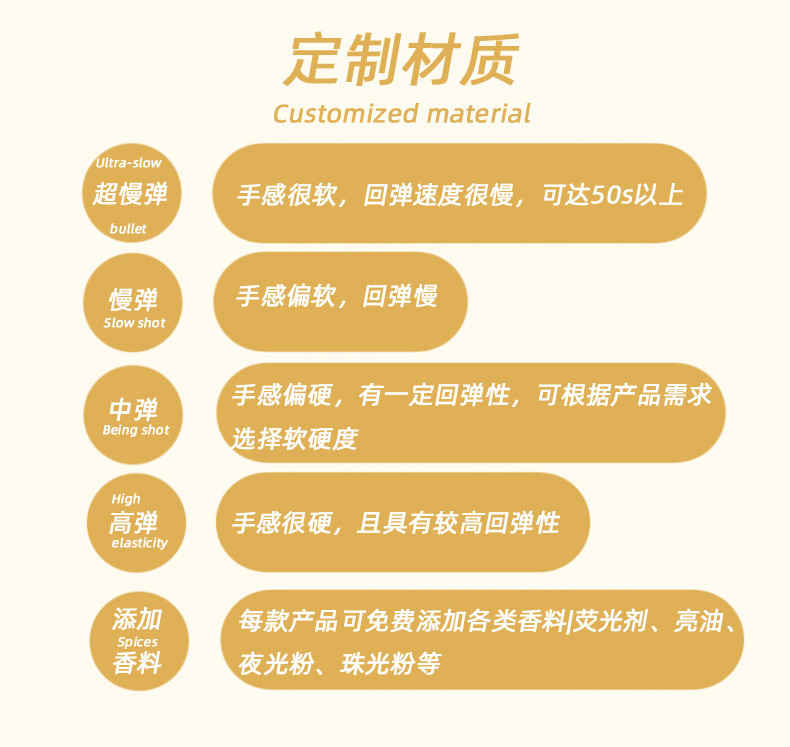 定制材质
Customized material

Ultra-slow
超慢弹
bullet

手感很软，回弹速度很慢，可达50s以上

慢弹
Slow shot

手感偏软，回弹慢

中弹
Being shot

手感偏硬，有一定回弹性，可根据产品需求选择软硬度

High
高弹
elasticity

手感很硬，且具有较高回弹性

添加
Spices
香料

每款产品可免费添加各类香料|荧光剂、亮油、夜光粉、珠光粉等